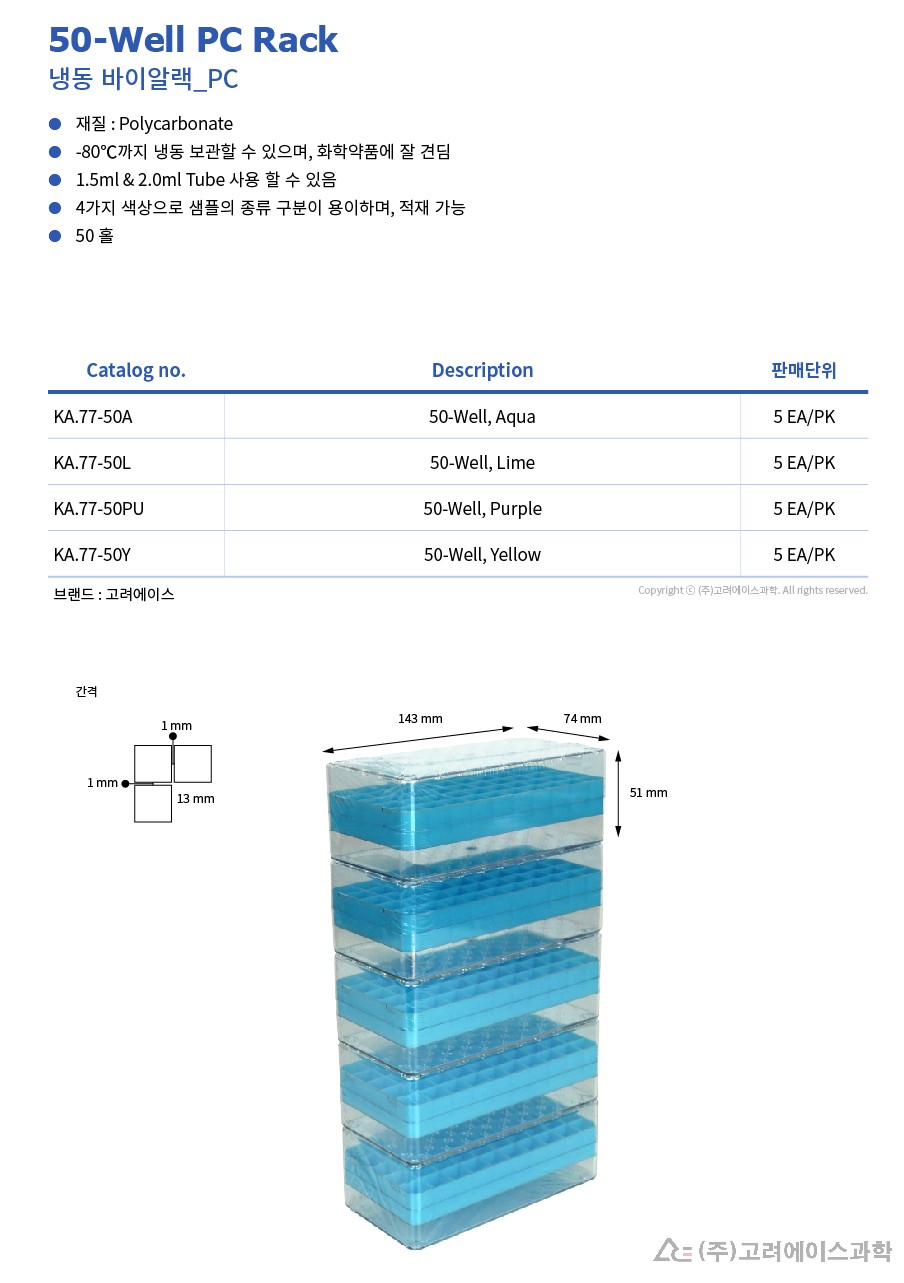 50-Well PC Rack
냉동 바이알랙_PC

• 재질 : Polycarbonate
• -80℃까지 냉동 보관할 수 있으며, 화학약품에 잘 견딤
• 1.5ml & 2.0ml Tube 사용 할 수 있음
• 4가지 색상으로 샘플의 종류 구분이 용이하며, 적재 가능
• 50 홀

| Catalog no. | Description | 판매단위 |
|---|---|---|
| KA.77-50A | 50-Well, Aqua | 5 EA/PK |
| KA.77-50L | 50-Well, Lime | 5 EA/PK |
| KA.77-50PU | 50-Well, Purple | 5 EA/PK |
| KA.77-50Y | 50-Well, Yellow | 5 EA/PK |

브랜드 : 고려에이스

Copyright ⓒ (주)고려에이스과학. All rights reserved.

간격
1 mm
1 mm
13 mm

143 mm
74 mm
51 mm

(주)고려에이스과학